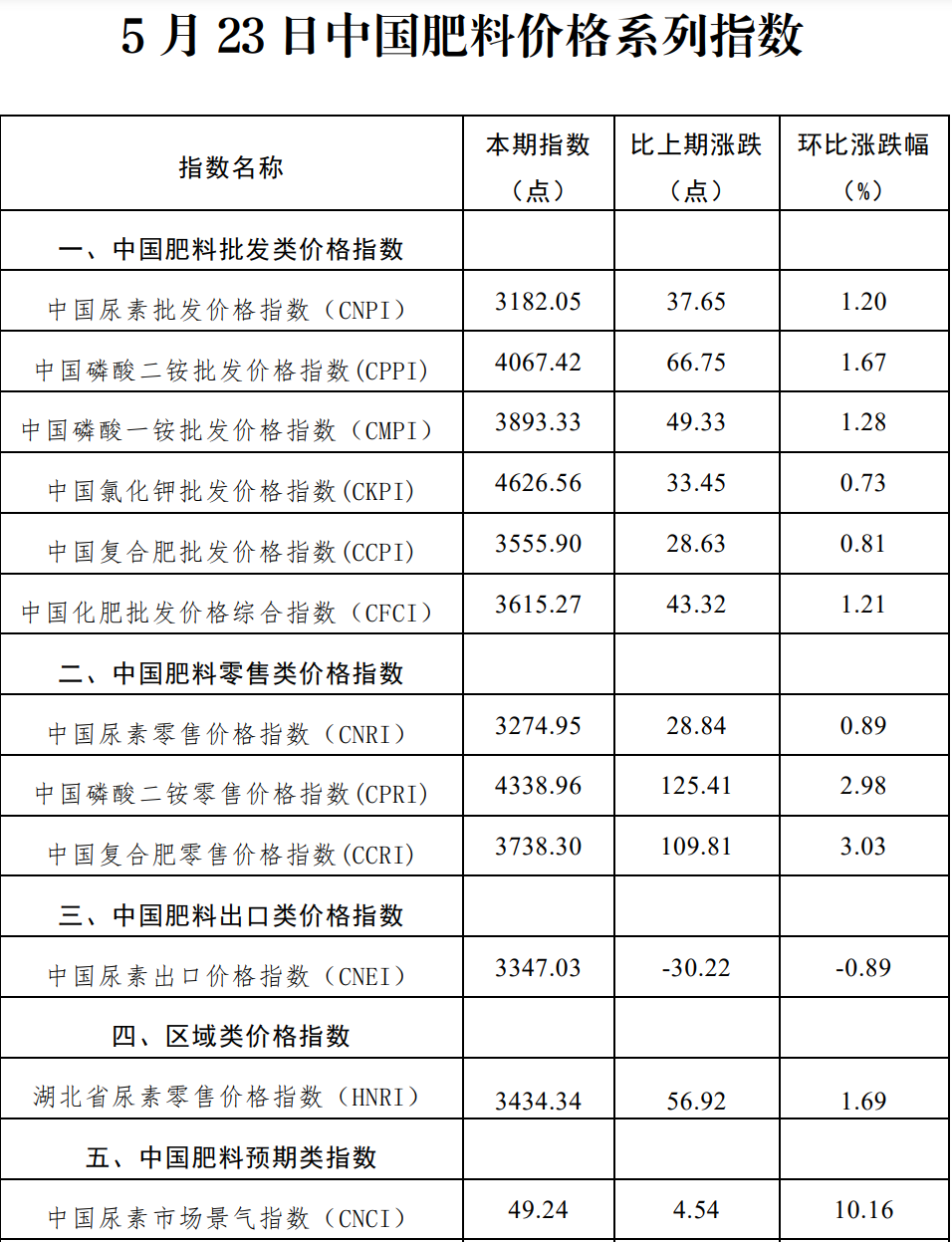 5 月 23 日中国肥料价格系列指数

| 指数名称 | 本期指数（点） | 比上期涨跌（点） | 环比涨跌幅（%） |
|---|---|---|---|
| 一、中国肥料批发类价格指数 | | | |
| 中国尿素批发价格指数（CNPI） | 3182.05 | 37.65 | 1.20 |
| 中国磷酸二铵批发价格指数(CPPI) | 4067.42 | 66.75 | 1.67 |
| 中国磷酸一铵批发价格指数（CMPI） | 3893.33 | 49.33 | 1.28 |
| 中国氯化钾批发价格指数(CKPI) | 4626.56 | 33.45 | 0.73 |
| 中国复合肥批发价格指数(CCPI) | 3555.90 | 28.63 | 0.81 |
| 中国化肥批发价格综合指数（CFCI） | 3615.27 | 43.32 | 1.21 |
| 二、中国肥料零售类价格指数 | | | |
| 中国尿素零售价格指数（CNRI） | 3274.95 | 28.84 | 0.89 |
| 中国磷酸二铵零售价格指数(CPRI) | 4338.96 | 125.41 | 2.98 |
| 中国复合肥零售价格指数(CCRI) | 3738.30 | 109.81 | 3.03 |
| 三、中国肥料出口类价格指数 | | | |
| 中国尿素出口价格指数（CNEI） | 3347.03 | -30.22 | -0.89 |
| 四、区域类价格指数 | | | |
| 湖北省尿素零售价格指数（HNRI） | 3434.34 | 56.92 | 1.69 |
| 五、中国肥料预期类指数 | | | |
| 中国尿素市场景气指数（CNCI） | 49.24 | 4.54 | 10.16 |